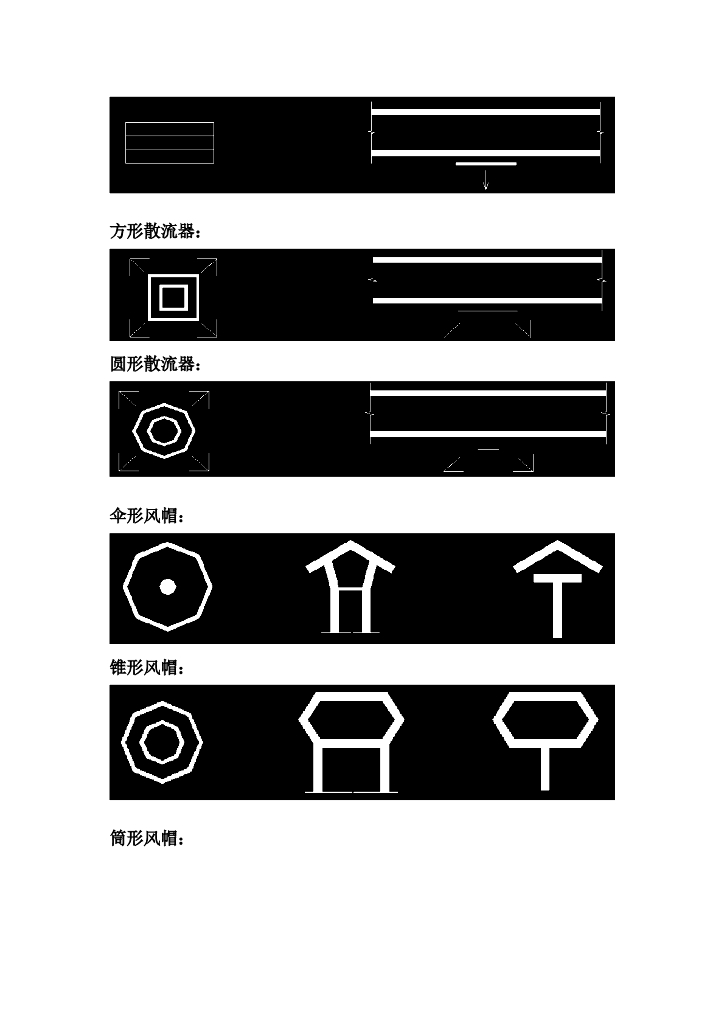 方形散流器：

圆形散流器：

伞形风帽：

锥形风帽：

筒形风帽：